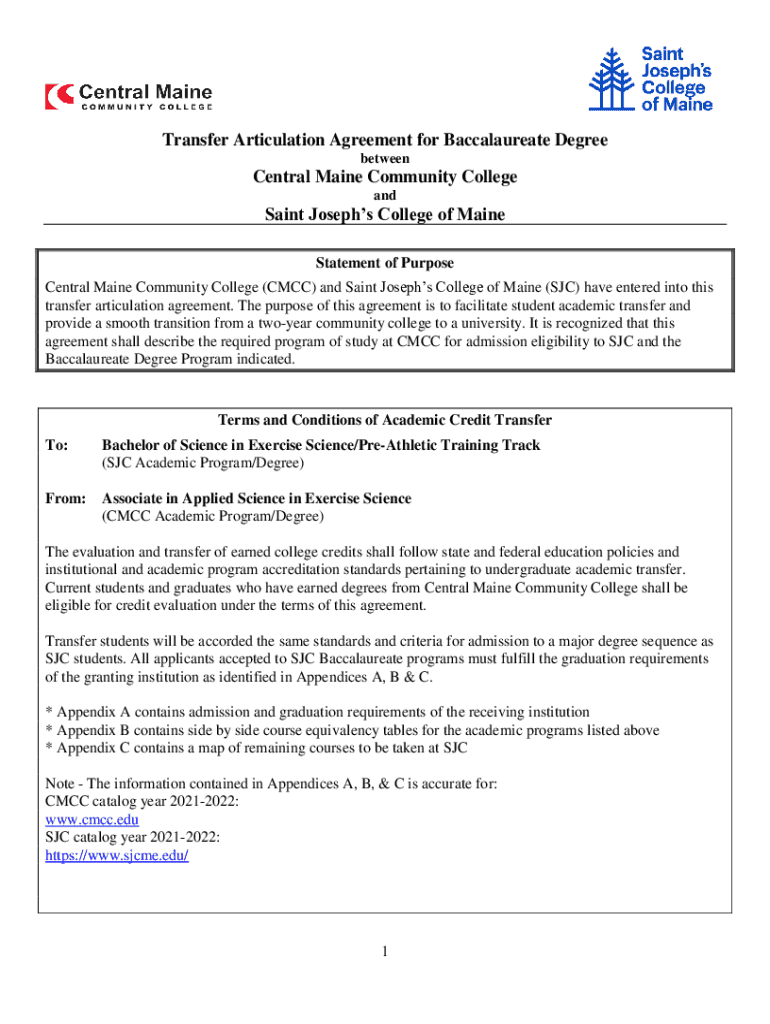 Central Maine
COMMUNITY COLLEGE

Saint Joseph's College of Maine

Transfer Articulation Agreement for Baccalaureate Degree
between
Central Maine Community College
and
Saint Joseph's College of Maine

Statement of Purpose
Central Maine Community College (CMCC) and Saint Joseph's College of Maine (SJC) have entered into this transfer articulation agreement. The purpose of this agreement is to facilitate student academic transfer and provide a smooth transition from a two-year community college to a university. It is recognized that this agreement shall describe the required program of study at CMCC for admission eligibility to SJC and the Baccalaureate Degree Program indicated.

Terms and Conditions of Academic Credit Transfer
To: Bachelor of Science in Exercise Science/Pre-Athletic Training Track
(SJC Academic Program/Degree)

From: Associate in Applied Science in Exercise Science
(CMCC Academic Program/Degree)

The evaluation and transfer of earned college credits shall follow state and federal education policies and institutional and academic program accreditation standards pertaining to undergraduate academic transfer. Current students and graduates who have earned degrees from Central Maine Community College shall be eligible for credit evaluation under the terms of this agreement.

Transfer students will be accorded the same standards and criteria for admission to a major degree sequence as SJC students. All applicants accepted to SJC Baccalaureate programs must fulfill the graduation requirements of the granting institution as identified in Appendices A, B & C.

* Appendix A contains admission and graduation requirements of the receiving institution
* Appendix B contains side by side course equivalency tables for the academic programs listed above
* Appendix C contains a map of remaining courses to be taken at SJC

Note - The information contained in Appendices A, B, & C is accurate for:
CMCC catalog year 2021-2022:
www.cmcc.edu
SJC catalog year 2021-2022:
https://www.sjcme.edu/

1